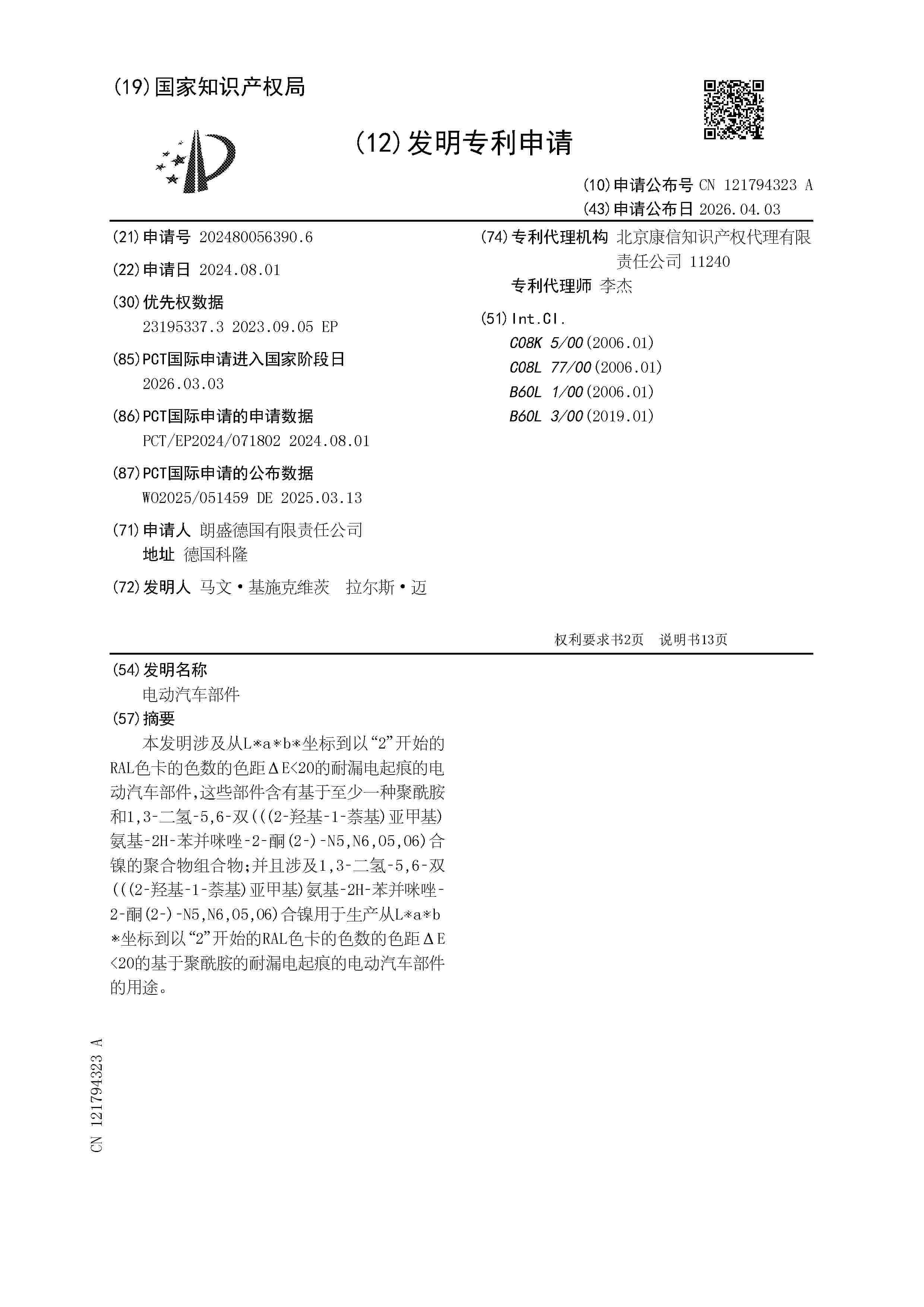 (19)国家知识产权局

(12)发明专利申请

(10)申请公布号 CN 121794323 A
(43)申请公布日 2026.04.03

(21)申请号 202480056390.6

(22)申请日 2024.08.01

(30)优先权数据
23195337.3 2023.09.05 EP

(85)PCT国际申请进入国家阶段日
2026.03.03

(86)PCT国际申请的申请数据
PCT/EP2024/071802 2024.08.01

(87)PCT国际申请的公布数据
WO2025/051459 DE 2025.03.13

(71)申请人 朗盛德国有限责任公司
地址 德国科隆

(72)发明人 马文·基施克维茨 拉尔斯·迈

(74)专利代理机构 北京康信知识产权代理有限责任公司 11240
专利代理师 李杰

(51)Int.Cl.
C08K 5/00(2006.01)
C08L 77/00(2006.01)
B60L 1/00(2006.01)
B60L 3/00(2019.01)

权利要求书2页 说明书13页

(54)发明名称
电动汽车部件

(57)摘要
本发明涉及从L*a*b*坐标到以“2”开始的RAL色卡的色数的色距ΔE<20的耐漏电起痕的电动汽车部件,这些部件含有基于至少一种聚酰胺和1,3-二氢-5,6-双(((2-羟基-1-萘基)亚甲基)氨基-2H-苯并咪唑-2-酮(2-)-N5,N6,O5,O6)合镍的聚合物组合物;并且涉及1,3-二氢-5,6-双(((2-羟基-1-萘基)亚甲基)氨基-2H-苯并咪唑-2-酮(2-)-N5,N6,O5,O6)合镍用于生产从L*a*b*坐标到以“2”开始的RAL色卡的色数的色距ΔE<20的基于聚酰胺的耐漏电起痕的电动汽车部件的用途。

CN 121794323 A